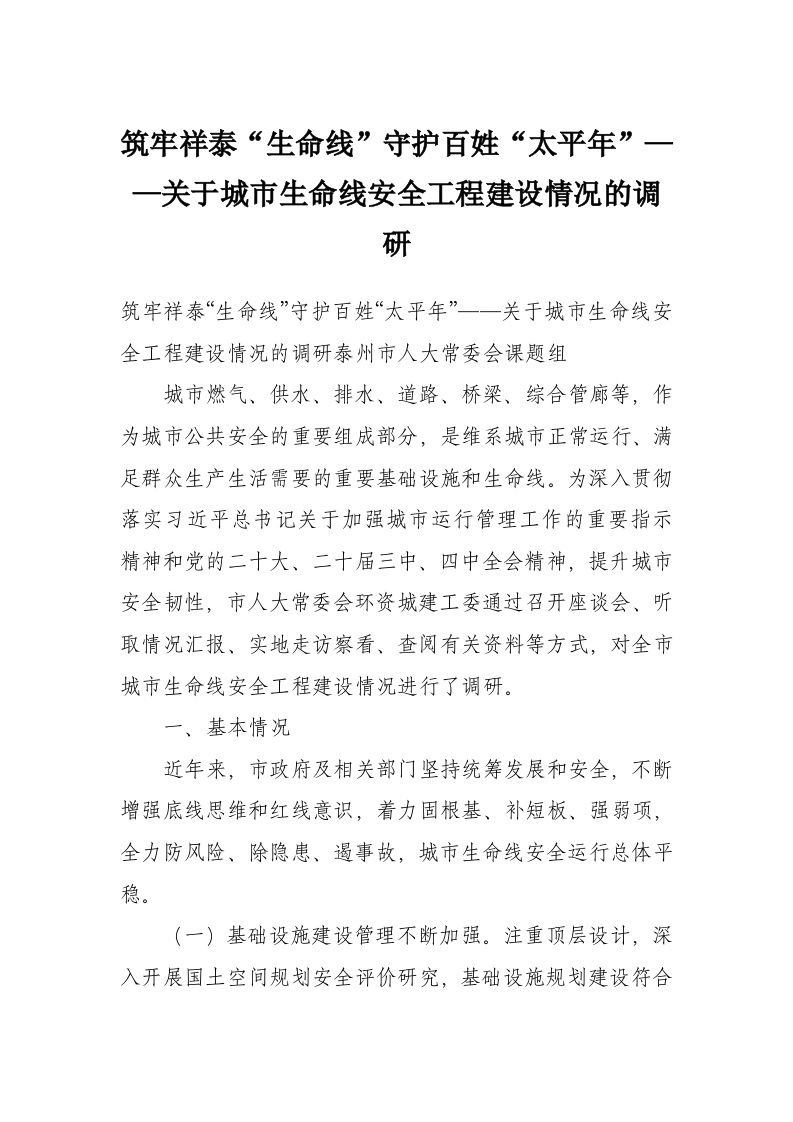 筑牢祥泰“生命线”守护百姓“太平年”——关于城市生命线安全工程建设情况的调研

筑牢祥泰“生命线”守护百姓“太平年”——关于城市生命线安全工程建设情况的调研泰州市人大常委会课题组

城市燃气、供水、排水、道路、桥梁、综合管廊等，作为城市公共安全的重要组成部分，是维系城市正常运行、满足群众生产生活需要的重要基础设施和生命线。为深入贯彻落实习近平总书记关于加强城市运行管理工作的重要指示精神和党的二十大、二十届三中、四中全会精神，提升城市安全韧性，市人大常委会环资城建工委通过召开座谈会、听取情况汇报、实地走访察看、查阅有关资料等方式，对全市城市生命线安全工程建设情况进行了调研。

一、基本情况

近年来，市政府及相关部门坚持统筹发展和安全，不断增强底线思维和红线意识，着力固根基、补短板、强弱项，全力防风险、除隐患、遏事故，城市生命线安全运行总体平稳。

（一）基础设施建设管理不断加强。注重顶层设计，深入开展国土空间规划安全评价研究，基础设施规划建设符合